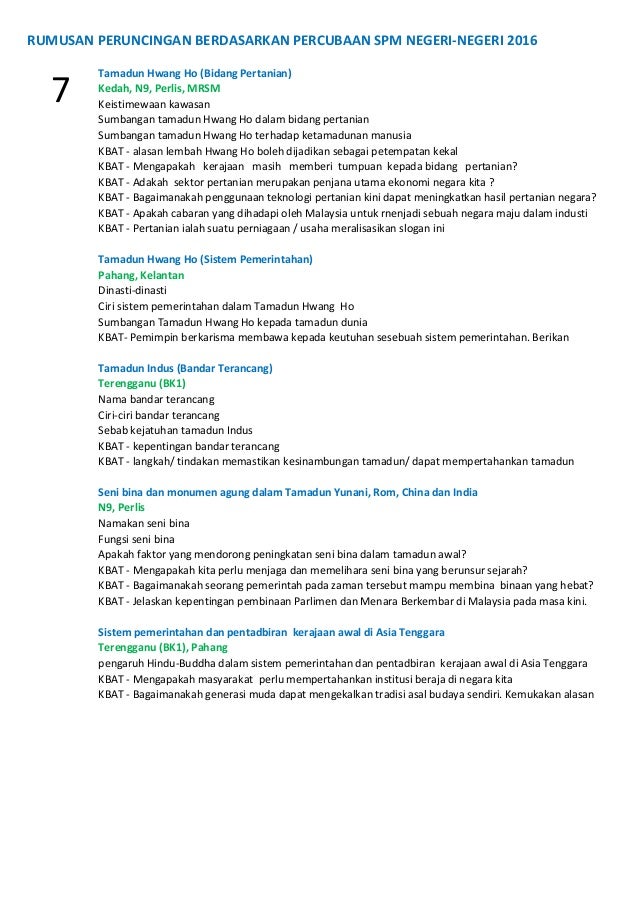 RUMUSAN PERUNCINGAN BERDASARKAN PERCUBAAN SPM NEGERI-NEGERI 2016

7

Tamadun Hwang Ho (Bidang Pertanian)
Kedah, N9, Perlis, MRSM
Keistimewaan kawasan
Sumbangan tamadun Hwang Ho dalam bidang pertanian
Sumbangan tamadun Hwang Ho terhadap ketamadunan manusia
KBAT - alasan lembah Hwang Ho boleh dijadikan sebagai petempatan kekal
KBAT - Mengapakah kerajaan masih memberi tumpuan kepada bidang pertanian?
KBAT - Adakah sektor pertanian merupakan penjana utama ekonomi negara kita ?
KBAT - Bagaimanakah penggunaan teknologi pertanian kini dapat meningkatkan hasil pertanian negara?
KBAT - Apakah cabaran yang dihadapi oleh Malaysia untuk rnenjadi sebuah negara maju dalam industi
KBAT - Pertanian ialah suatu perniagaan / usaha meralisasikan slogan ini

Tamadun Hwang Ho (Sistem Pemerintahan)
Pahang, Kelantan
Dinasti-dinasti
Ciri sistem pemerintahan dalam Tamadun Hwang Ho
Sumbangan Tamadun Hwang Ho kepada tamadun dunia
KBAT- Pemimpin berkarisma membawa kepada keutuhan sesebuah sistem pemerintahan. Berikan

Tamadun Indus (Bandar Terancang)
Terengganu (BK1)
Nama bandar terancang
Ciri-ciri bandar terancang
Sebab kejatuhan tamadun Indus
KBAT - kepentingan bandar terancang
KBAT - langkah/ tindakan memastikan kesinambungan tamadun/ dapat mempertahankan tamadun

Seni bina dan monumen agung dalam Tamadun Yunani, Rom, China dan India
N9, Perlis
Namakan seni bina
Fungsi seni bina
Apakah faktor yang mendorong peningkatan seni bina dalam tamadun awal?
KBAT - Mengapakah kita perlu menjaga dan memelihara seni bina yang berunsur sejarah?
KBAT - Bagaimanakah seorang pemerintah pada zaman tersebut mampu membina binaan yang hebat?
KBAT - Jelaskan kepentingan pembinaan Parlimen dan Menara Berkembar di Malaysia pada masa kini.

Sistem pemerintahan dan pentadbiran kerajaan awal di Asia Tenggara
Terengganu (BK1), Pahang
pengaruh Hindu-Buddha dalam sistem pemerintahan dan pentadbiran kerajaan awal di Asia Tenggara
KBAT - Mengapakah masyarakat perlu mempertahankan institusi beraja di negara kita
KBAT - Bagaimanakah generasi muda dapat mengekalkan tradisi asal budaya sendiri. Kemukakan alasan